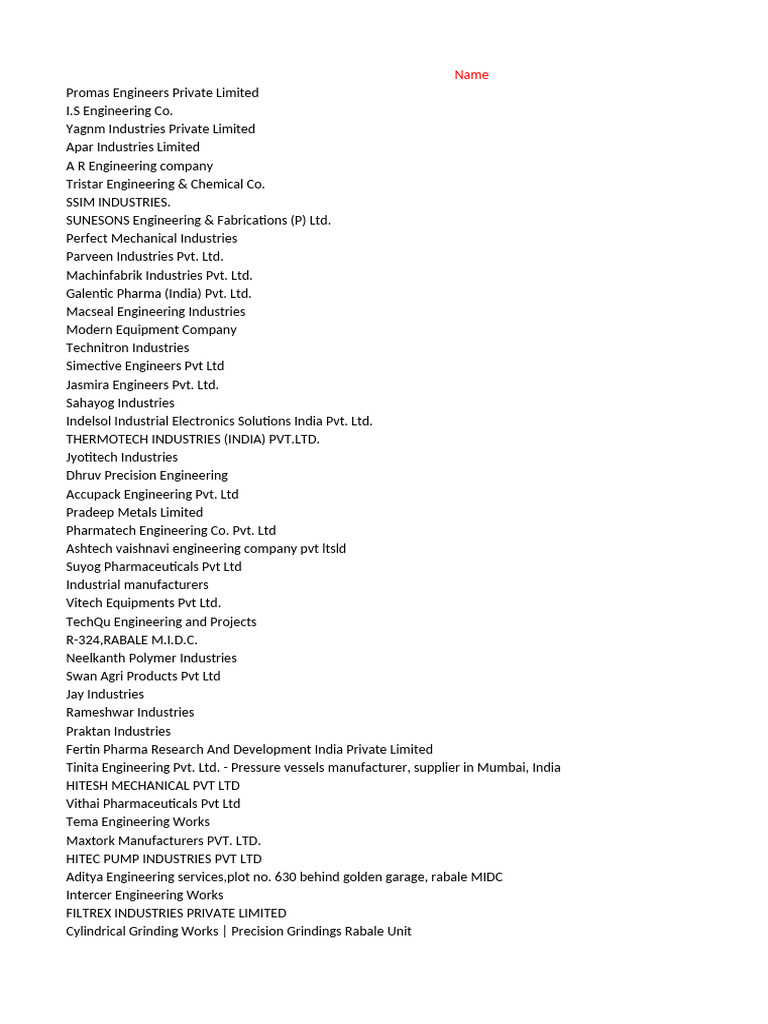 Name

Promas Engineers Private Limited
I.S Engineering Co.
Yagnm Industries Private Limited
Apar Industries Limited
A R Engineering company
Tristar Engineering & Chemical Co.
SSIM INDUSTRIES.
SUNESONS Engineering & Fabrications (P) Ltd.
Perfect Mechanical Industries
Parveen Industries Pvt. Ltd.
Machinfabrik Industries Pvt. Ltd.
Galentic Pharma (India) Pvt. Ltd.
Macseal Engineering Industries
Modern Equipment Company
Technitron Industries
Simective Engineers Pvt Ltd
Jasmira Engineers Pvt. Ltd.
Sahayog Industries
Indelsol Industrial Electronics Solutions India Pvt. Ltd.
THERMOTECH INDUSTRIES (INDIA) PVT.LTD.
Jyotitech Industries
Dhruv Precision Engineering
Accupack Engineering Pvt. Ltd
Pradeep Metals Limited
Pharmatech Engineering Co. Pvt. Ltd
Ashtech vaishnavi engineering company pvt ltsld
Suyog Pharmaceuticals Pvt Ltd
Industrial manufacturers
Vitech Equipments Pvt Ltd.
TechQu Engineering and Projects
R-324,RABALE M.I.D.C.
Neelkanth Polymer Industries
Swan Agri Products Pvt Ltd
Jay Industries
Rameshwar Industries
Praktan Industries
Fertin Pharma Research And Development India Private Limited
Tinita Engineering Pvt. Ltd. - Pressure vessels manufacturer, supplier in Mumbai, India
HITESH MECHANICAL PVT LTD
Vithai Pharmaceuticals Pvt Ltd
Tema Engineering Works
Maxtork Manufacturers PVT. LTD.
HITEC PUMP INDUSTRIES PVT LTD
Aditya Engineering services,plot no. 630 behind golden garage, rabale MIDC
Intercer Engineering Works
FILTREX INDUSTRIES PRIVATE LIMITED
Cylindrical Grinding Works | Precision Grindings Rabale Unit